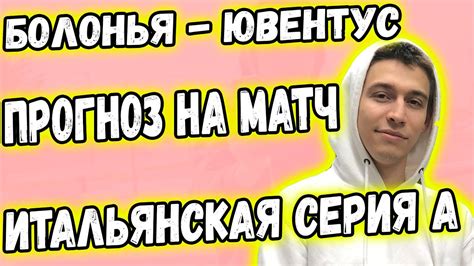 БОЛОНЬЯ – ЮВЕНТУС

ПРОГНОЗ НА МАТЧ

ИТАЛЬЯНСКАЯ СЕРИЯ А